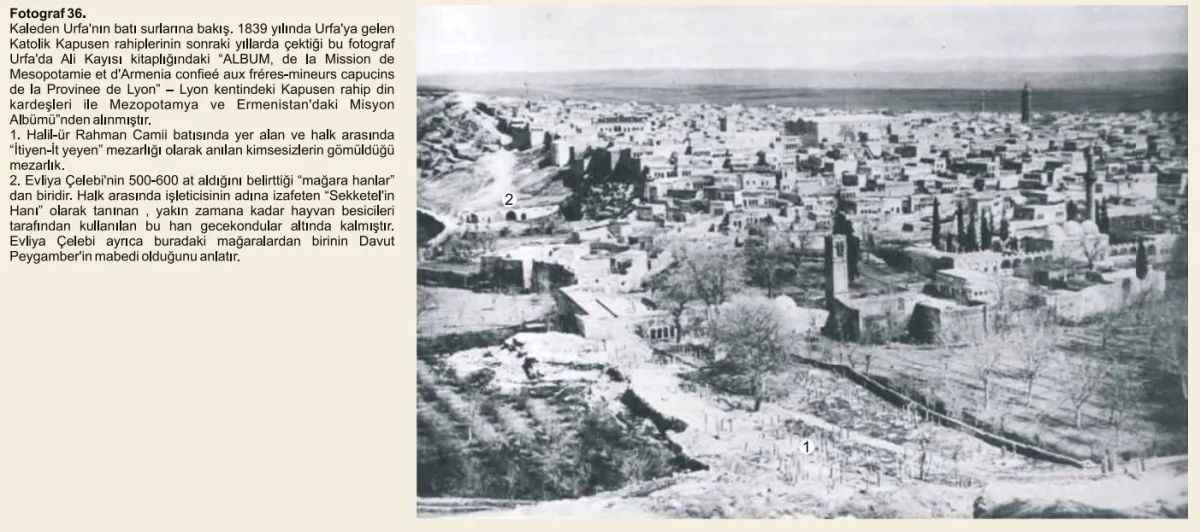 Fotograf 36.

Kaleden Urfa'nın batı surlarına bakış. 1839 yılında Urfa'ya gelen Katolik Kapusen rahiplerinin sonraki yıllarda çektiği bu fotograf Urfa'da Ali Kayısı kitaplığındaki "ALBUM, de la Mission de Mesopotamie et d'Armenia confieé aux fréres-mineurs capucins de la Provinee de Lyon" – Lyon kentindeki Kapusen rahip din kardeşleri ile Mezopotamya ve Ermenistan'daki Misyon Albümü"nden alınmıştır.

1. Halil-ür Rahman Camii batısında yer alan ve halk arasında "İtiyen-İt yeyen" mezarlığı olarak anılan kimsesizlerin gömüldüğü mezarlık.

2. Evliya Çelebi'nin 500-600 at aldığını belirttiği "mağara hanlar" dan biridir. Halk arasında işleticisinin adına izafeten "Sekketel'in Hanı" olarak tanınan , yakın zamana kadar hayvan besicileri tarafından kullanılan bu han gecekondular altında kalmıştır. Evliya Çelebi ayrıca buradaki mağaralardan birinin Davut Peygamber'in mabedi olduğunu anlatır.

2

1